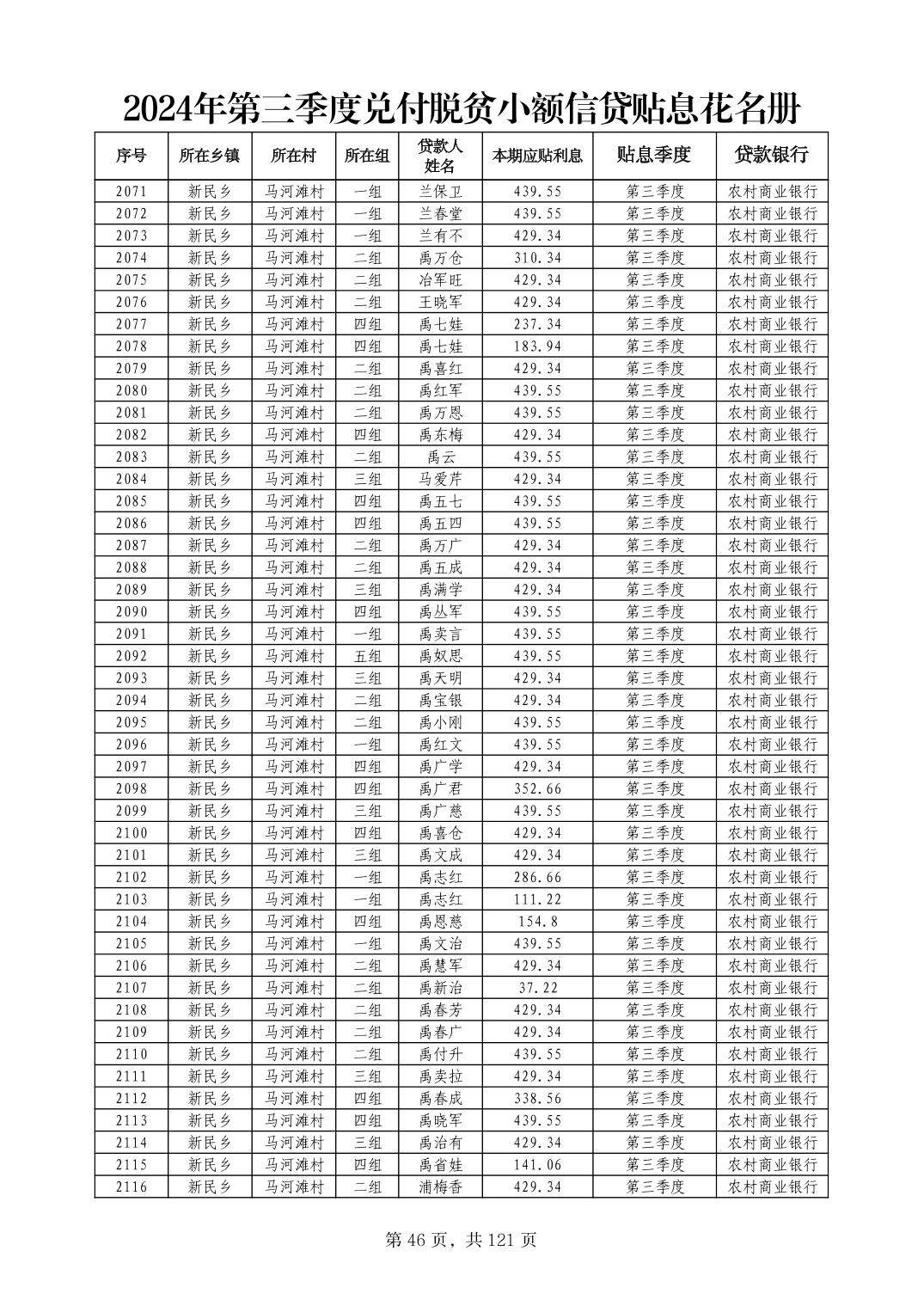 2024年第三季度兑付脱贫小额信贷贴息花名册

| 序号 | 所在乡镇 | 所在村 | 所在组 | 贷款人姓名 | 本期应贴利息 | 贴息季度 | 贷款银行 |
|---|---|---|---|---|---|---|---|
| 2071 | 新民乡 | 马河滩村 | 一组 | 兰保卫 | 439.55 | 第三季度 | 农村商业银行 |
| 2072 | 新民乡 | 马河滩村 | 一组 | 兰春堂 | 439.55 | 第三季度 | 农村商业银行 |
| 2073 | 新民乡 | 马河滩村 | 一组 | 兰有不 | 429.34 | 第三季度 | 农村商业银行 |
| 2074 | 新民乡 | 马河滩村 | 二组 | 禹万仓 | 310.34 | 第三季度 | 农村商业银行 |
| 2075 | 新民乡 | 马河滩村 | 二组 | 冶军旺 | 429.34 | 第三季度 | 农村商业银行 |
| 2076 | 新民乡 | 马河滩村 | 二组 | 王晓军 | 429.34 | 第三季度 | 农村商业银行 |
| 2077 | 新民乡 | 马河滩村 | 四组 | 禹七娃 | 237.34 | 第三季度 | 农村商业银行 |
| 2078 | 新民乡 | 马河滩村 | 四组 | 禹七娃 | 183.94 | 第三季度 | 农村商业银行 |
| 2079 | 新民乡 | 马河滩村 | 二组 | 禹喜红 | 429.34 | 第三季度 | 农村商业银行 |
| 2080 | 新民乡 | 马河滩村 | 二组 | 禹红军 | 439.55 | 第三季度 | 农村商业银行 |
| 2081 | 新民乡 | 马河滩村 | 二组 | 禹万恩 | 439.55 | 第三季度 | 农村商业银行 |
| 2082 | 新民乡 | 马河滩村 | 四组 | 禹东梅 | 429.34 | 第三季度 | 农村商业银行 |
| 2083 | 新民乡 | 马河滩村 | 二组 | 禹云 | 439.55 | 第三季度 | 农村商业银行 |
| 2084 | 新民乡 | 马河滩村 | 三组 | 马爱芹 | 429.34 | 第三季度 | 农村商业银行 |
| 2085 | 新民乡 | 马河滩村 | 四组 | 禹五七 | 439.55 | 第三季度 | 农村商业银行 |
| 2086 | 新民乡 | 马河滩村 | 四组 | 禹五四 | 439.55 | 第三季度 | 农村商业银行 |
| 2087 | 新民乡 | 马河滩村 | 二组 | 禹万广 | 429.34 | 第三季度 | 农村商业银行 |
| 2088 | 新民乡 | 马河滩村 | 二组 | 禹五成 | 429.34 | 第三季度 | 农村商业银行 |
| 2089 | 新民乡 | 马河滩村 | 三组 | 禹满学 | 429.34 | 第三季度 | 农村商业银行 |
| 2090 | 新民乡 | 马河滩村 | 四组 | 禹丛军 | 439.55 | 第三季度 | 农村商业银行 |
| 2091 | 新民乡 | 马河滩村 | 一组 | 禹卖言 | 439.55 | 第三季度 | 农村商业银行 |
| 2092 | 新民乡 | 马河滩村 | 五组 | 禹奴思 | 439.55 | 第三季度 | 农村商业银行 |
| 2093 | 新民乡 | 马河滩村 | 三组 | 禹天明 | 429.34 | 第三季度 | 农村商业银行 |
| 2094 | 新民乡 | 马河滩村 | 二组 | 禹宝银 | 429.34 | 第三季度 | 农村商业银行 |
| 2095 | 新民乡 | 马河滩村 | 二组 | 禹小刚 | 439.55 | 第三季度 | 农村商业银行 |
| 2096 | 新民乡 | 马河滩村 | 一组 | 禹红文 | 439.55 | 第三季度 | 农村商业银行 |
| 2097 | 新民乡 | 马河滩村 | 四组 | 禹广学 | 429.34 | 第三季度 | 农村商业银行 |
| 2098 | 新民乡 | 马河滩村 | 四组 | 禹广君 | 352.66 | 第三季度 | 农村商业银行 |
| 2099 | 新民乡 | 马河滩村 | 三组 | 禹广慈 | 439.55 | 第三季度 | 农村商业银行 |
| 2100 | 新民乡 | 马河滩村 | 四组 | 禹喜仓 | 429.34 | 第三季度 | 农村商业银行 |
| 2101 | 新民乡 | 马河滩村 | 三组 | 禹文成 | 429.34 | 第三季度 | 农村商业银行 |
| 2102 | 新民乡 | 马河滩村 | 一组 | 禹志红 | 286.66 | 第三季度 | 农村商业银行 |
| 2103 | 新民乡 | 马河滩村 | 一组 | 禹志红 | 111.22 | 第三季度 | 农村商业银行 |
| 2104 | 新民乡 | 马河滩村 | 四组 | 禹恩慈 | 154.8 | 第三季度 | 农村商业银行 |
| 2105 | 新民乡 | 马河滩村 | 一组 | 禹文治 | 439.55 | 第三季度 | 农村商业银行 |
| 2106 | 新民乡 | 马河滩村 | 二组 | 禹慧军 | 429.34 | 第三季度 | 农村商业银行 |
| 2107 | 新民乡 | 马河滩村 | 二组 | 禹新治 | 37.22 | 第三季度 | 农村商业银行 |
| 2108 | 新民乡 | 马河滩村 | 二组 | 禹春芳 | 429.34 | 第三季度 | 农村商业银行 |
| 2109 | 新民乡 | 马河滩村 | 二组 | 禹春广 | 429.34 | 第三季度 | 农村商业银行 |
| 2110 | 新民乡 | 马河滩村 | 二组 | 禹付升 | 439.55 | 第三季度 | 农村商业银行 |
| 2111 | 新民乡 | 马河滩村 | 三组 | 禹卖拉 | 429.34 | 第三季度 | 农村商业银行 |
| 2112 | 新民乡 | 马河滩村 | 四组 | 禹春成 | 338.56 | 第三季度 | 农村商业银行 |
| 2113 | 新民乡 | 马河滩村 | 四组 | 禹晓军 | 439.55 | 第三季度 | 农村商业银行 |
| 2114 | 新民乡 | 马河滩村 | 三组 | 禹治有 | 429.34 | 第三季度 | 农村商业银行 |
| 2115 | 新民乡 | 马河滩村 | 四组 | 禹省娃 | 141.06 | 第三季度 | 农村商业银行 |
| 2116 | 新民乡 | 马河滩村 | 二组 | 浦梅香 | 429.34 | 第三季度 | 农村商业银行 |

第 46 页，共 121 页